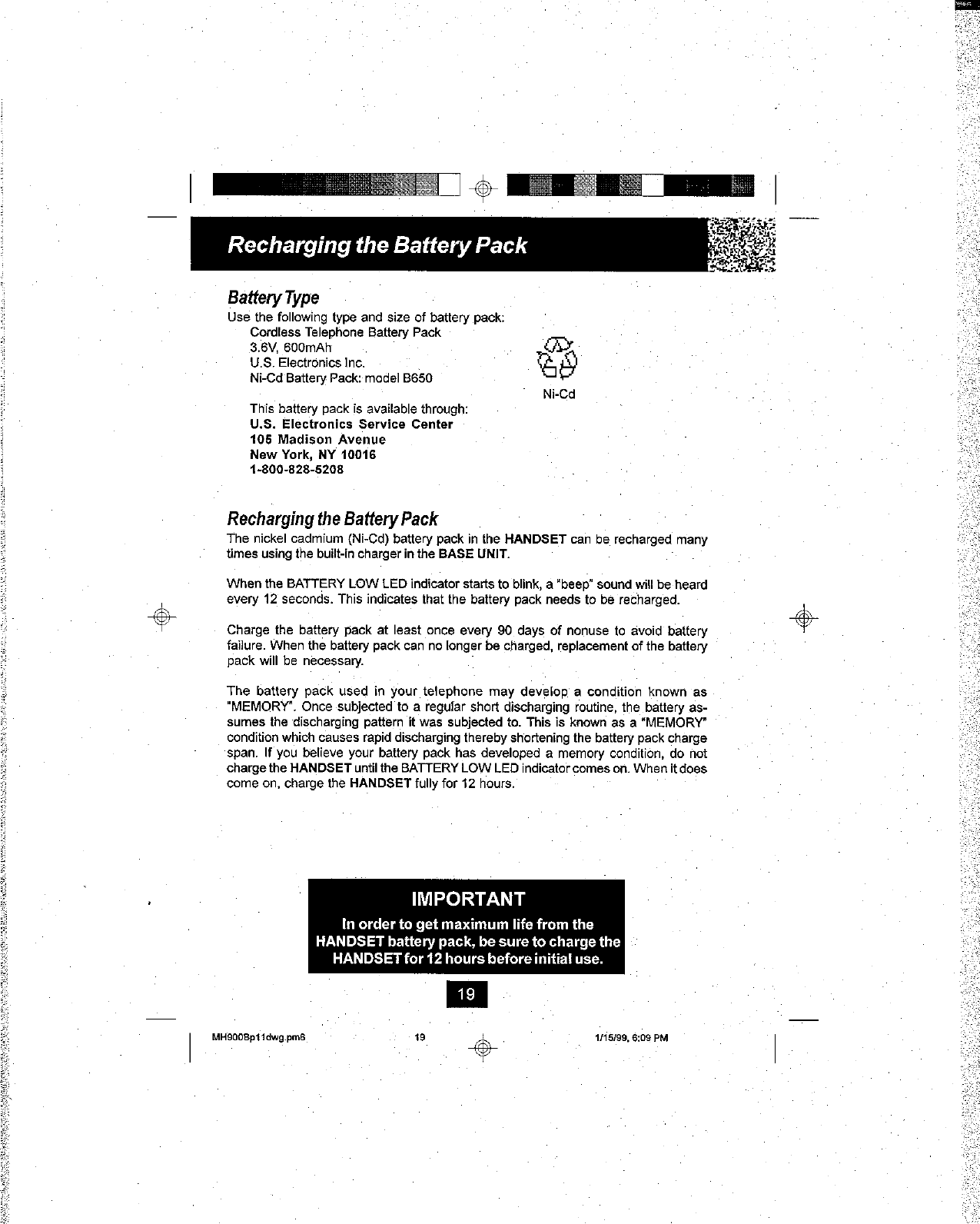 Recharging the Battery Pack

Battery Type
Use the following type and size of battery pack:
Cordless Telephone Battery Pack
3.6V, 600mAh
U.S. Electronics Inc.
Ni-Cd Battery Pack: model B650

Ni-Cd

This battery pack is available through:
U.S. Electronics Service Center
105 Madison Avenue
New York, NY 10016
1-800-828-5208

Recharging the Battery Pack
The nickel cadmium (Ni-Cd) battery pack in the HANDSET can be recharged many times using the built-in charger in the BASE UNIT.

When the BATTERY LOW LED indicator starts to blink, a "beep" sound will be heard every 12 seconds. This indicates that the battery pack needs to be recharged.

Charge the battery pack at least once every 90 days of nonuse to avoid battery failure. When the battery pack can no longer be charged, replacement of the battery pack will be necessary.

The battery pack used in your telephone may develop a condition known as "MEMORY". Once subjected to a regular short discharging routine, the battery assumes the discharging pattern it was subjected to. This is known as a "MEMORY" condition which causes rapid discharging thereby shortening the battery pack charge span. If you believe your battery pack has developed a memory condition, do not charge the HANDSET until the BATTERY LOW LED indicator comes on. When it does come on, charge the HANDSET fully for 12 hours.

IMPORTANT
In order to get maximum life from the HANDSET battery pack, be sure to charge the HANDSET for 12 hours before initial use.

19

MH900Bp11dwg.pm6 19 1/15/99, 6:09 PM